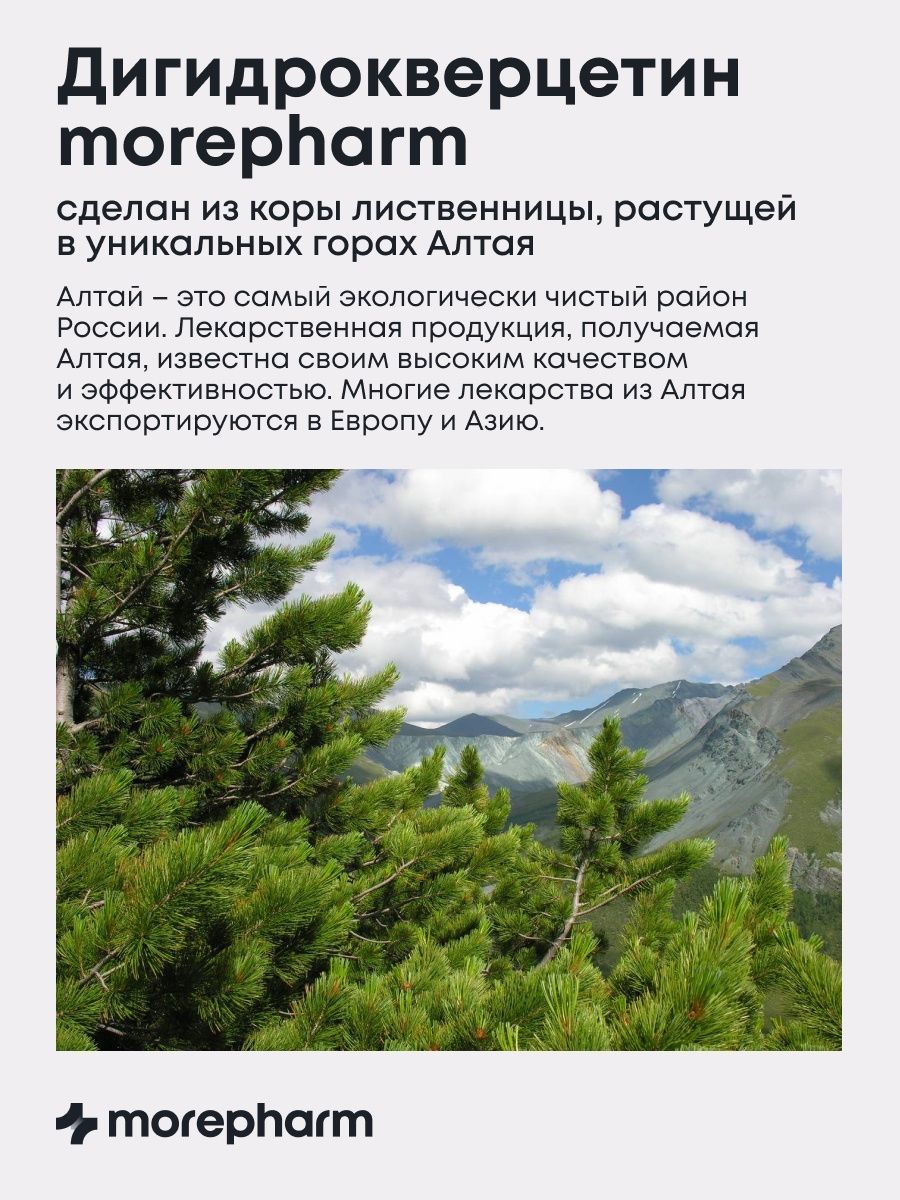 Дигидрокверцетин morepharm

сделан из коры лиственницы, растущей в уникальных горах Алтая

Алтай – это самый экологически чистый район России. Лекарственная продукция, получаемая Алтая, известна своим высоким качеством и эффективностью. Многие лекарства из Алтая экспортируются в Европу и Азию.

morepharm